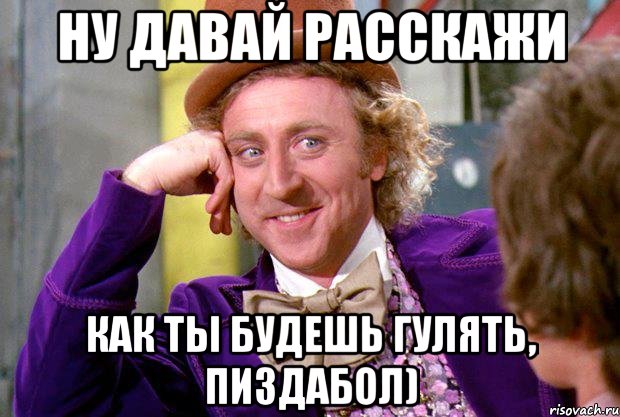 НУ ДАВАЙ РАССКАЖИ

КАК ТЫ БУДЕШЬ ГУЛЯТЬ, ПИЗДАБОЛ)

risovach.ru